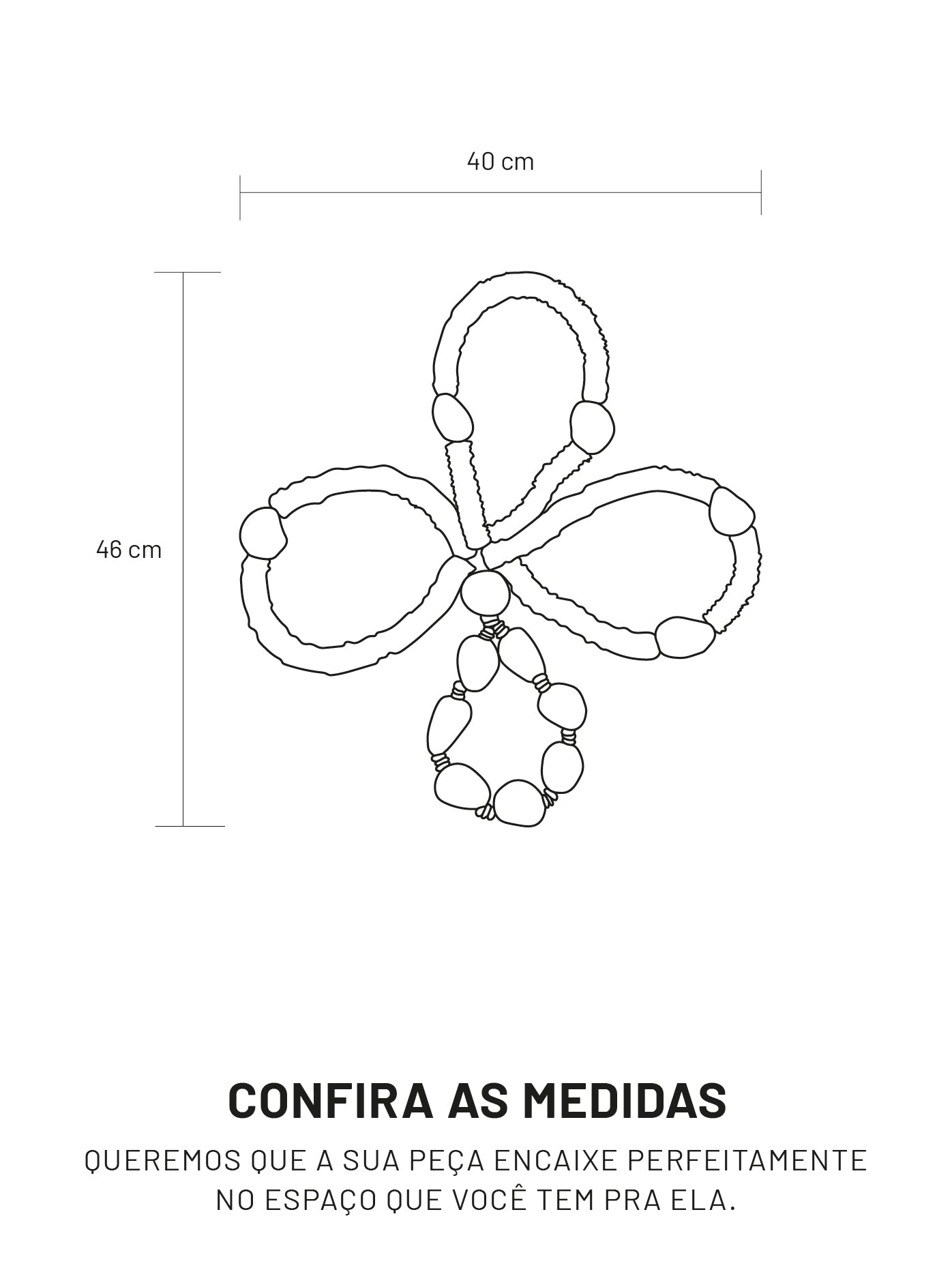 40 cm

46 cm

CONFIRA AS MEDIDAS

QUEREMOS QUE A SUA PEÇA ENCAIXE PERFEITAMENTE NO ESPAÇO QUE VOCÊ TEM PRA ELA.